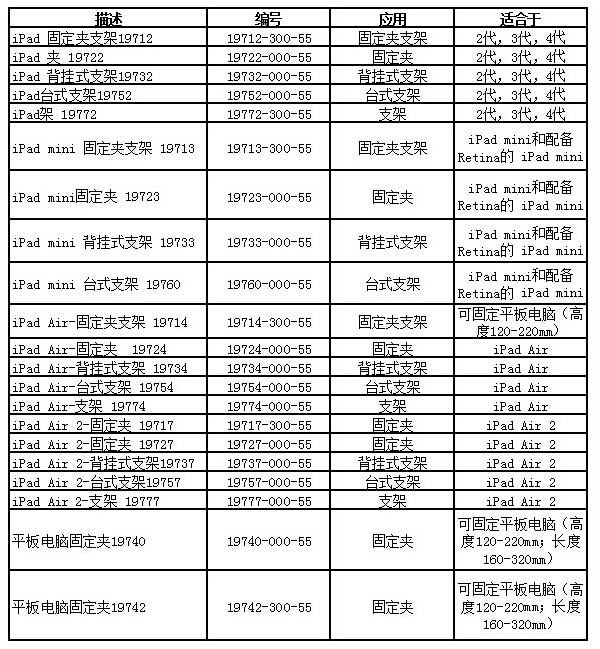 | 描述 | 编号 | 应用 | 适合于 |
|---|---|---|---|
| iPad 固定夹支架19712 | 19712-300-55 | 固定夹支架 | 2代，3代，4代 |
| iPad 夹 19722 | 19722-000-55 | 固定夹 | 2代，3代，4代 |
| iPad 背挂式支架19732 | 19732-000-55 | 背挂式支架 | 2代，3代，4代 |
| iPad台式支架19752 | 19752-000-55 | 台式支架 | 2代，3代，4代 |
| iPad架 19772 | 19772-300-55 | 支架 | 2代，3代，4代 |
| iPad mini 固定夹支架 19713 | 19713-300-55 | 固定夹支架 | iPad mini和配备Retina的 iPad mini |
| iPad mini固定夹 19723 | 19723-000-55 | 固定夹 | iPad mini和配备Retina的 iPad mini |
| iPad mini 背挂式支架 19733 | 19733-000-55 | 背挂式支架 | iPad mini和配备Retina的 iPad mini |
| iPad mini 台式支架 19760 | 19760-000-55 | 台式支架 | iPad mini和配备Retina的 iPad mini |
| iPad Air-固定夹支架 19714 | 19714-300-55 | 固定夹支架 | 可固定平板电脑（高度120-220mm） |
| iPad Air-固定夹 19724 | 19724-000-55 | 固定夹 | iPad Air |
| iPad Air-背挂式支架 19734 | 19734-000-55 | 背挂式支架 | iPad Air |
| iPad Air-台式支架 19754 | 19754-000-55 | 台式支架 | iPad Air |
| iPad Air-支架 19774 | 19774-000-55 | 支架 | iPad Air |
| iPad Air 2-固定夹 19717 | 19717-300-55 | 固定夹 | iPad Air 2 |
| iPad Air 2-固定夹 19727 | 19727-000-55 | 固定夹 | iPad Air 2 |
| iPad Air 2-背挂式支架19737 | 19737-000-55 | 背挂式支架 | iPad Air 2 |
| iPad Air 2-台式支架19757 | 19757-000-55 | 台式支架 | iPad Air 2 |
| iPad Air 2-支架 19777 | 19777-000-55 | 支架 | iPad Air 2 |
| 平板电脑固定夹19740 | 19740-000-55 | 固定夹 | 可固定平板电脑（高度120-220mm；长度160-320mm） |
| 平板电脑固定夹19742 | 19742-300-55 | 固定夹 | 可固定平板电脑（高度120-220mm；长度160-320mm） |